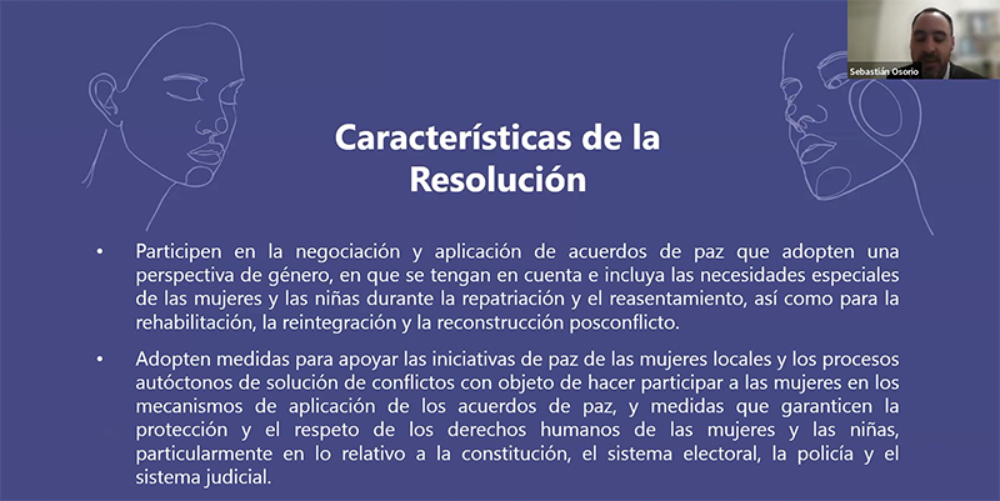 Sebastián Osorio

Características de la Resolución

• Participen en la negociación y aplicación de acuerdos de paz que adopten una perspectiva de género, en que se tengan en cuenta e incluya las necesidades especiales de las mujeres y las niñas durante la repatriación y el reasentamiento, así como para la rehabilitación, la reintegración y la reconstrucción posconflicto.

• Adopten medidas para apoyar las iniciativas de paz de las mujeres locales y los procesos autóctonos de solución de conflictos con objeto de hacer participar a las mujeres en los mecanismos de aplicación de los acuerdos de paz, y medidas que garanticen la protección y el respeto de los derechos humanos de las mujeres y las niñas, particularmente en lo relativo a la constitución, el sistema electoral, la policía y el sistema judicial.